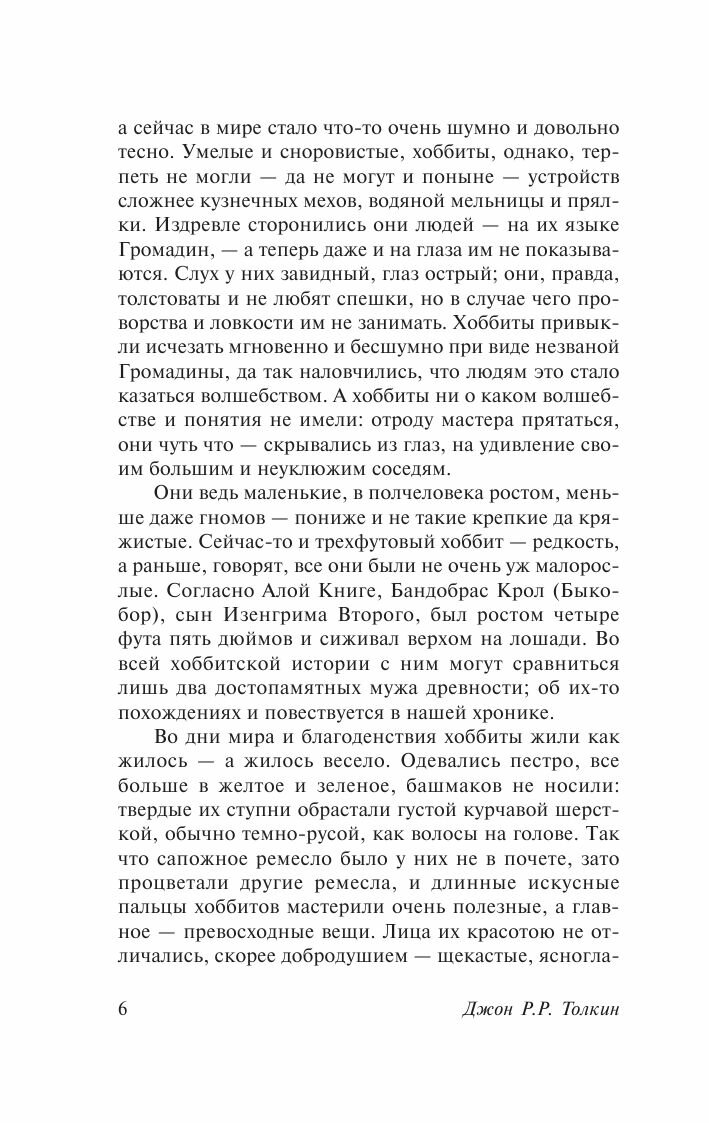 а сейчас в мире стало что-то очень шумно и довольно тесно. Умелые и сноровистые, хоббиты, однако, терпеть не могли — да не могут и поныне — устройств сложнее кузнечных мехов, водяной мельницы и прялки. Издревле сторонились они людей — на их языке Громадин, — а теперь даже и на глаза им не показываются. Слух у них завидный, глаз острый; они, правда, толстоваты и не любят спешки, но в случае чего проворства и ловкости им не занимать. Хоббиты привыкли исчезать мгновенно и бесшумно при виде незваной Громадины, да так наловчились, что людям это стало казаться волшебством. А хоббиты ни о каком волшебстве и понятия не имели: отроду мастера прятаться, они чуть что — скрывались из глаз, на удивление своим большим и неуклюжим соседям.

Они ведь маленькие, в полчеловека ростом, меньше даже гномов — пониже и не такие крепкие да кряжистые. Сейчас-то и трехфутовый хоббит — редкость, а раньше, говорят, все они были не очень уж малорослые. Согласно Алой Книге, Бандобрас Крол (Быкобор), сын Изенгрима Второго, был ростом четыре фута пять дюймов и сиживал верхом на лошади. Во всей хоббитской истории с ним могут сравниться лишь два достопамятных мужа древности; об их-то похождениях и повествуется в нашей хронике.

Во дни мира и благоденствия хоббиты жили как жилось — а жилось весело. Одевались пестро, все больше в желтое и зеленое, башмаков не носили: твердые их ступни обрастали густой курчавой шерсткой, обычно темно-русой, как волосы на голове. Так что сапожное ремесло было у них не в почете, зато процветали другие ремесла, и длинные искусные пальцы хоббитов мастерили очень полезные, а главное — превосходные вещи. Лица их красотою не отличались, скорее добродушием — щекастые, ясногла-

6 Джон Р.Р. Толкин